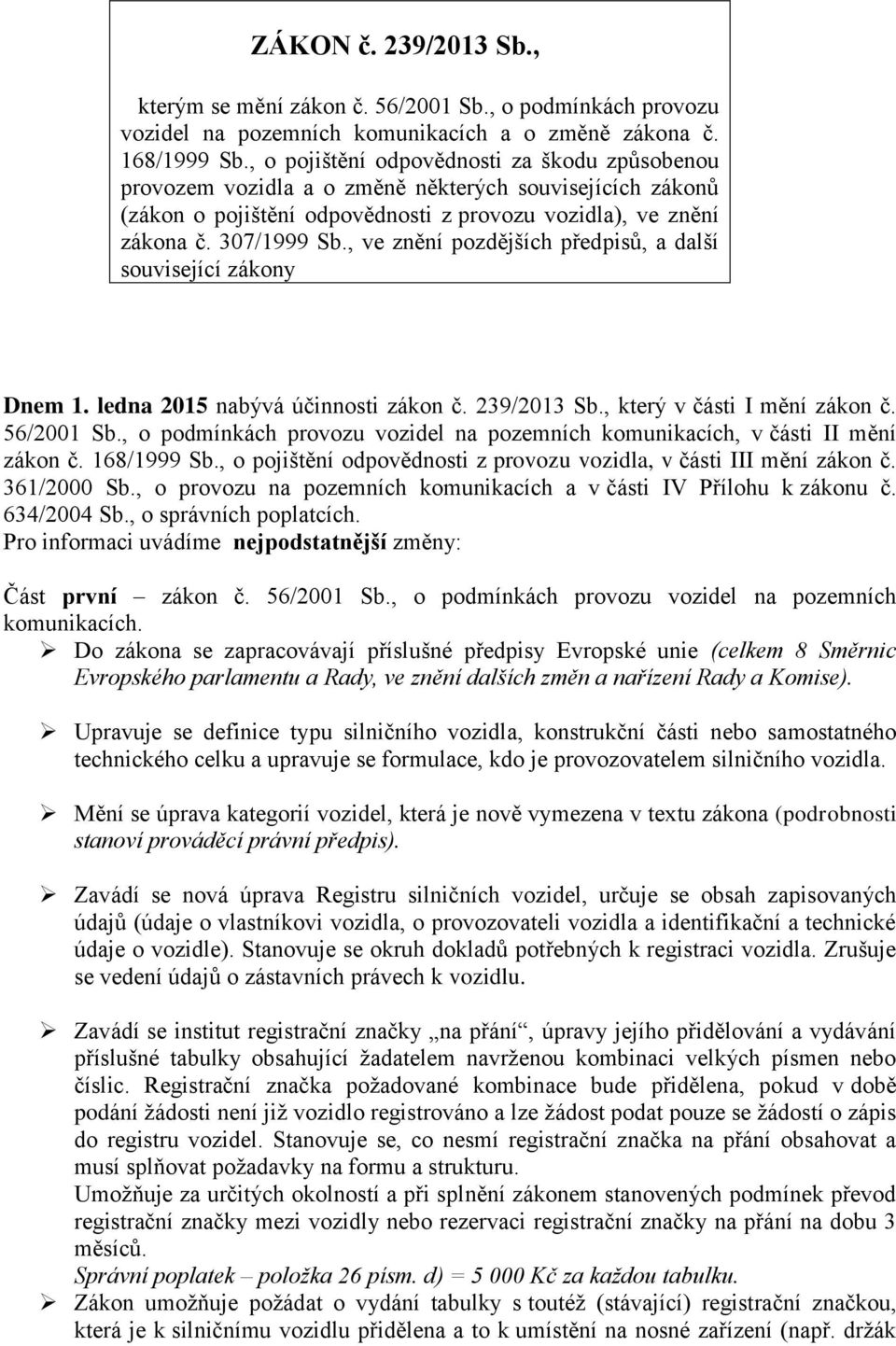 ZÁKON č. 239/2013 Sb.,

kterým se mění zákon č. 56/2001 Sb., o podmínkách provozu vozidel na pozemních komunikacích a o změně zákona č. 168/1999 Sb., o pojištění odpovědnosti za škodu způsobenou provozem vozidla a o změně některých souvisejících zákonů (zákon o pojištění odpovědnosti z provozu vozidla), ve znění zákona č. 307/1999 Sb., ve znění pozdějších předpisů, a další související zákony

Dnem 1. ledna 2015 nabývá účinnosti zákon č. 239/2013 Sb., který v části I mění zákon č. 56/2001 Sb., o podmínkách provozu vozidel na pozemních komunikacích, v části II mění zákon č. 168/1999 Sb., o pojištění odpovědnosti z provozu vozidla, v části III mění zákon č. 361/2000 Sb., o provozu na pozemních komunikacích a v části IV Přílohu k zákonu č. 634/2004 Sb., o správních poplatcích.
Pro informaci uvádíme nejpodstatnější změny:

Část první – zákon č. 56/2001 Sb., o podmínkách provozu vozidel na pozemních komunikacích.

➢ Do zákona se zapracovávají příslušné předpisy Evropské unie (celkem 8 Směrnic Evropského parlamentu a Rady, ve znění dalších změn a nařízení Rady a Komise).

➢ Upravuje se definice typu silničního vozidla, konstrukční části nebo samostatného technického celku a upravuje se formulace, kdo je provozovatelem silničního vozidla.

➢ Mění se úprava kategorií vozidel, která je nově vymezena v textu zákona (podrobnosti stanoví prováděcí právní předpis).

➢ Zavádí se nová úprava Registru silničních vozidel, určuje se obsah zapisovaných údajů (údaje o vlastníkovi vozidla, o provozovateli vozidla a identifikační a technické údaje o vozidle). Stanovuje se okruh dokladů potřebných k registraci vozidla. Zrušuje se vedení údajů o zástavních právech k vozidlu.

➢ Zavádí se institut registrační značky „na přání“, úpravy jejího přidělování a vydávání příslušné tabulky obsahující žadatelem navrženou kombinaci velkých písmen nebo číslic. Registrační značka požadované kombinace bude přidělena, pokud v době podání žádosti není již vozidlo registrováno a lze žádost podat pouze se žádostí o zápis do registru vozidel. Stanovuje se, co nesmí registrační značka na přání obsahovat a musí splňovat požadavky na formu a strukturu.
Umožňuje za určitých okolností a při splnění zákonem stanovených podmínek převod registrační značky mezi vozidly nebo rezervaci registrační značky na přání na dobu 3 měsíců.
Správní poplatek – položka 26 písm. d) = 5 000 Kč za každou tabulku.
➢ Zákon umožňuje požádat o vydání tabulky s toutéž (stávající) registrační značkou, která je k silničnímu vozidlu přidělena a to k umístění na nosné zařízení (např. držák